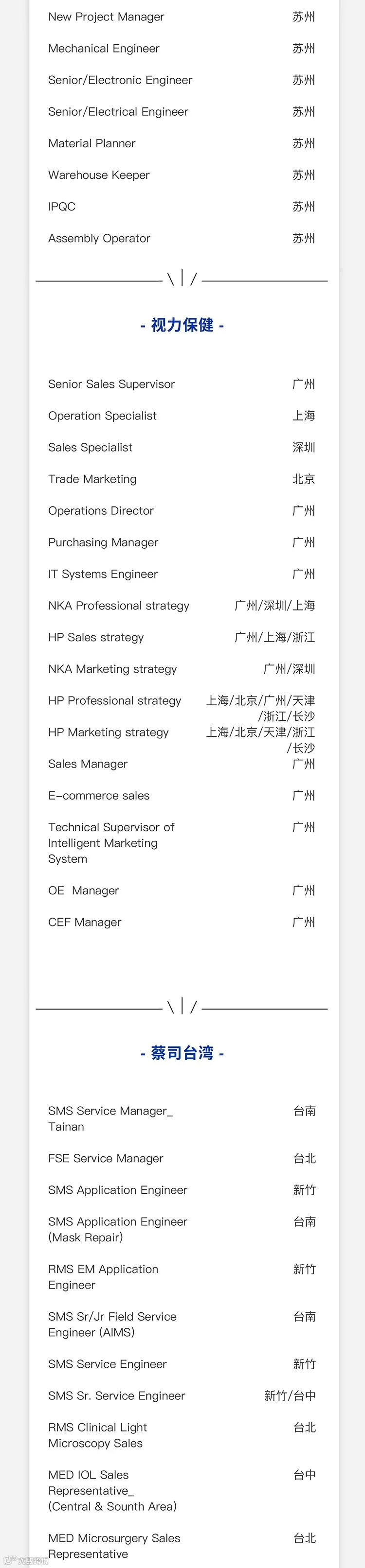 New Project Manager 苏州

Mechanical Engineer 苏州

Senior/Electronic Engineer 苏州

Senior/Electrical Engineer 苏州

Material Planner 苏州

Warehouse Keeper 苏州

IPQC 苏州

Assembly Operator 苏州

\ | /

- 视力保健 -

Senior Sales Supervisor 广州

Operation Specialist 上海

Sales Specialist 深圳

Trade Marketing 北京

Operations Director 广州

Purchasing Manager 广州

IT Systems Engineer 广州

NKA Professional strategy 广州/深圳/上海

HP Sales strategy 广州/上海/浙江

NKA Marketing strategy 广州/深圳

HP Professional strategy 上海/北京/广州/天津/浙江/长沙

HP Marketing strategy 上海/北京/天津/浙江/长沙

Sales Manager 广州

E-commerce sales 广州

Technical Supervisor of Intelligent Marketing System 广州

OE Manager 广州

CEF Manager 广州

\ | /

- 蔡司台湾 -

SMS Service Manager_ Tainan 台南

FSE Service Manager 台北

SMS Application Engineer 新竹

SMS Application Engineer (Mask Repair) 台南

RMS EM Application Engineer 新竹

SMS Sr/Jr Field Service Engineer (AIMS) 台南

SMS Service Engineer 新竹

SMS Sr. Service Engineer 新竹/台中

RMS Clinical Light Microscopy Sales 台北

MED IOL Sales Representative_ (Central & Sounth Area) 台中

MED Microsurgery Sales Representative 台北